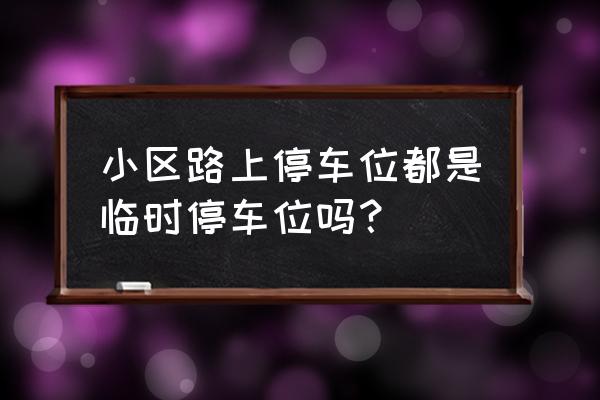 小区路上停车位都是临时停车位吗?